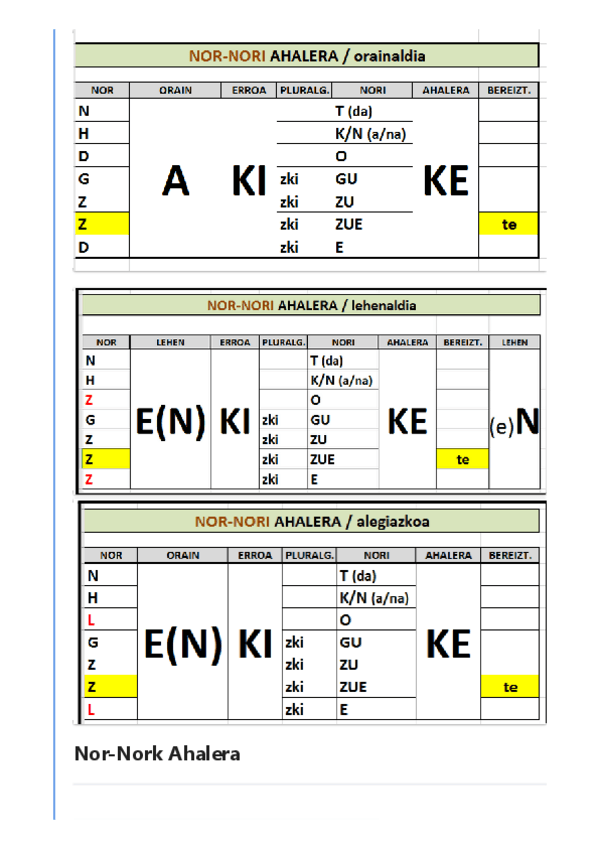 NOR-NORI AHALERA / orainaldia

| NOR | ORAIN | ERROA | PLURALG. | NORI | AHALERA | BEREIZT. |
|---|---|---|---|---|---|---|
| N | A | KI | | T (da) | KE | |
| H | | | | K/N (a/na) | | |
| D | | | | O | | |
| G | | | zki | GU | | |
| Z | | | zki | ZU | | |
| Z | | | zki | ZUE | | te |
| D | | | zki | E | | |

NOR-NORI AHALERA / lehenaldia

| NOR | LEHEN | ERROA | PLURALG. | NORI | AHALERA | BEREIZT. | LEHEN |
|---|---|---|---|---|---|---|---|
| N | E(N) | KI | | T (da) | KE | | (e)N |
| H | | | | K/N (a/na) | | | |
| Z | | | | O | | | |
| G | | | zki | GU | | | |
| Z | | | zki | ZU | | | |
| Z | | | zki | ZUE | | te | |
| Z | | | zki | E | | | |

NOR-NORI AHALERA / alegiazkoa

| NOR | ORAIN | ERROA | PLURALG. | NORI | AHALERA | BEREIZT. |
|---|---|---|---|---|---|---|
| N | E(N) | KI | | T (da) | KE | |
| H | | | | K/N (a/na) | | |
| L | | | | O | | |
| G | | | zki | GU | | |
| Z | | | zki | ZU | | |
| Z | | | zki | ZUE | | te |
| L | | | zki | E | | |

Nor-Nork Ahalera